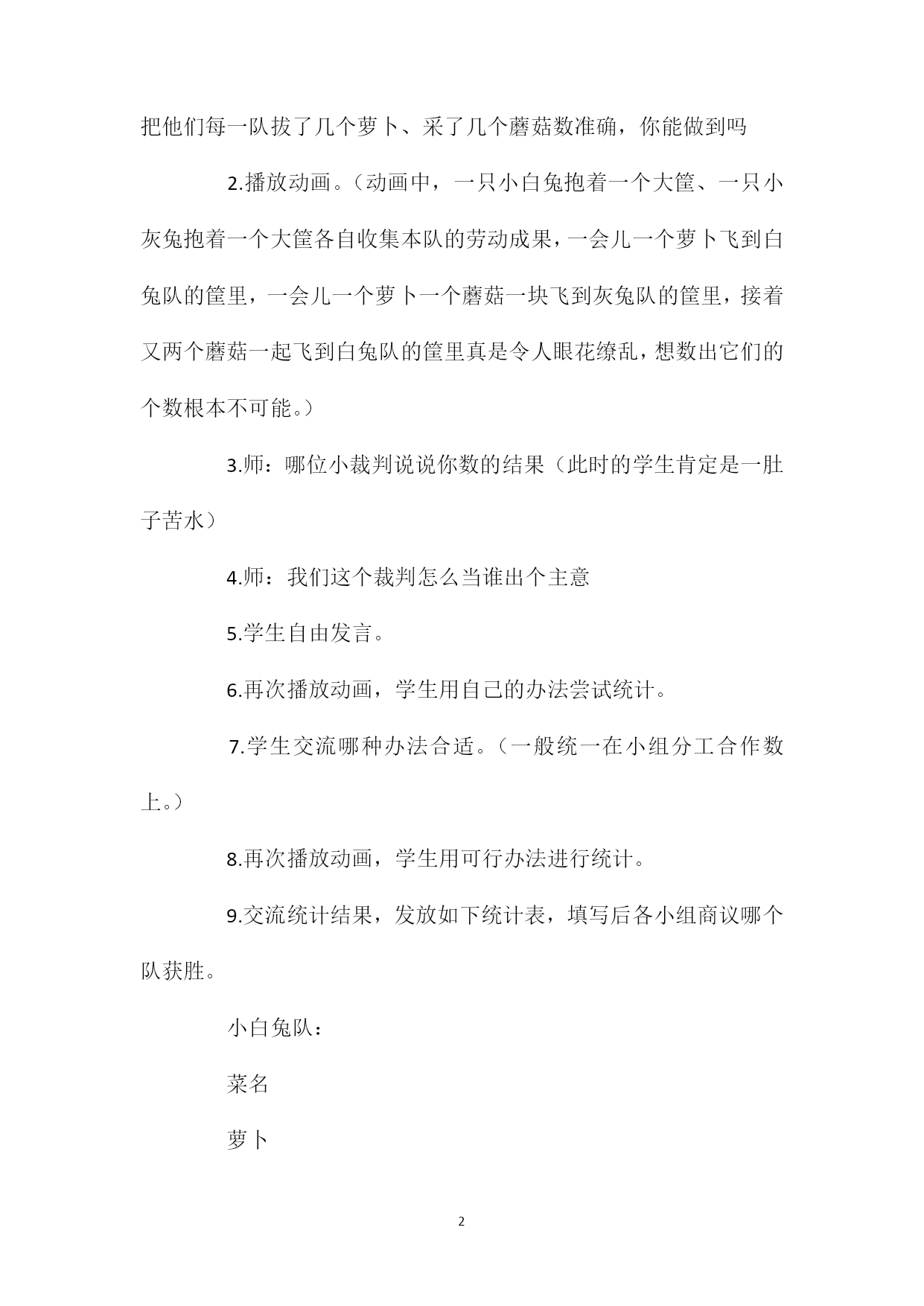 把他们每一队拔了几个萝卜、采了几个蘑菇数准确，你能做到吗

2.播放动画。（动画中，一只小白兔抱着一个大筐、一只小灰兔抱着一个大筐各自收集本队的劳动成果，一会儿一个萝卜飞到白兔队的筐里，一会儿一个萝卜一个蘑菇一块飞到灰兔队的筐里，接着又两个蘑菇一起飞到白兔队的筐里真是令人眼花缭乱，想数出它们的个数根本不可能。）

3.师：哪位小裁判说说你数的结果（此时的学生肯定是一肚子苦水）

4.师：我们这个裁判怎么当谁出个主意

5.学生自由发言。

6.再次播放动画，学生用自己的办法尝试统计。

7.学生交流哪种办法合适。（一般统一在小组分工合作数上。）

8.再次播放动画，学生用可行办法进行统计。

9.交流统计结果，发放如下统计表，填写后各小组商议哪个队获胜。

小白兔队：

菜名

萝卜

2